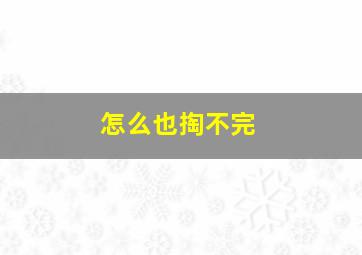 怎么也掏不完